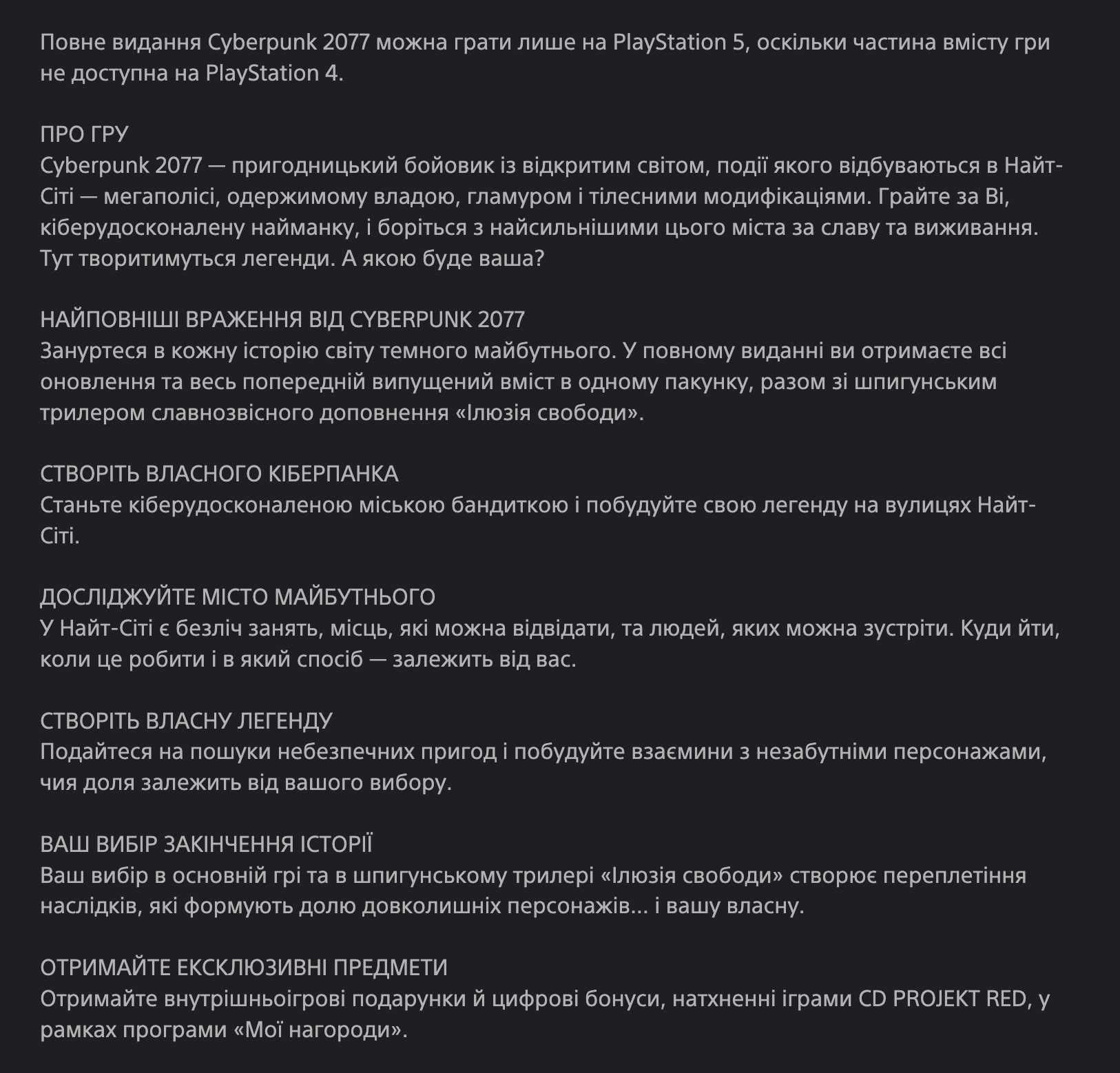 Повне видання Cyberpunk 2077 можна грати лише на PlayStation 5, оскільки частина вмісту гри не доступна на PlayStation 4.

ПРО ГРУ
Cyberpunk 2077 — пригодницький бойовик із відкритим світом, події якого відбуваються в Найт-Сіті — мегаполісі, одержимому владою, гламуром і тілесними модифікаціями. Грайте за Ві, кіберудосконалену найманку, і боріться з найсильнішими цього міста за славу та виживання. Тут творитимуться легенди. А якою буде ваша?

НАЙПОВНІШІ ВРАЖЕННЯ ВІД CYBERPUNK 2077
Зануртеся в кожну історію світу темного майбутнього. У повному виданні ви отримаєте всі оновлення та весь попередній випущений вміст в одному пакунку, разом зі шпигунським трилером славнозвісного доповнення «Ілюзія свободи».

СТВОРІТЬ ВЛАСНОГО КІБЕРПАНКА
Станьте кіберудосконаленою міською бандиткою і побудуйте свою легенду на вулицях Найт-Сіті.

ДОСЛІДЖУЙТЕ МІСТО МАЙБУТНЬОГО
У Найт-Сіті є безліч занять, місць, які можна відвідати, та людей, яких можна зустріти. Куди йти, коли це робити і в який спосіб — залежить від вас.

СТВОРІТЬ ВЛАСНУ ЛЕГЕНДУ
Подайтеся на пошуки небезпечних пригод і побудуйте взаємини з незабутніми персонажами, чия доля залежить від вашого вибору.

ВАШ ВИБІР ЗАКІНЧЕННЯ ІСТОРІЇ
Ваш вибір в основній грі та в шпигунському трилері «Ілюзія свободи» створює переплетіння наслідків, які формують долю довколишніх персонажів... і вашу власну.

ОТРИМАЙТЕ ЕКСКЛЮЗИВНІ ПРЕДМЕТИ
Отримайте внутрішньоігрові подарунки й цифрові бонуси, натхненні іграми CD PROJEKT RED, у рамках програми «Мої нагороди».